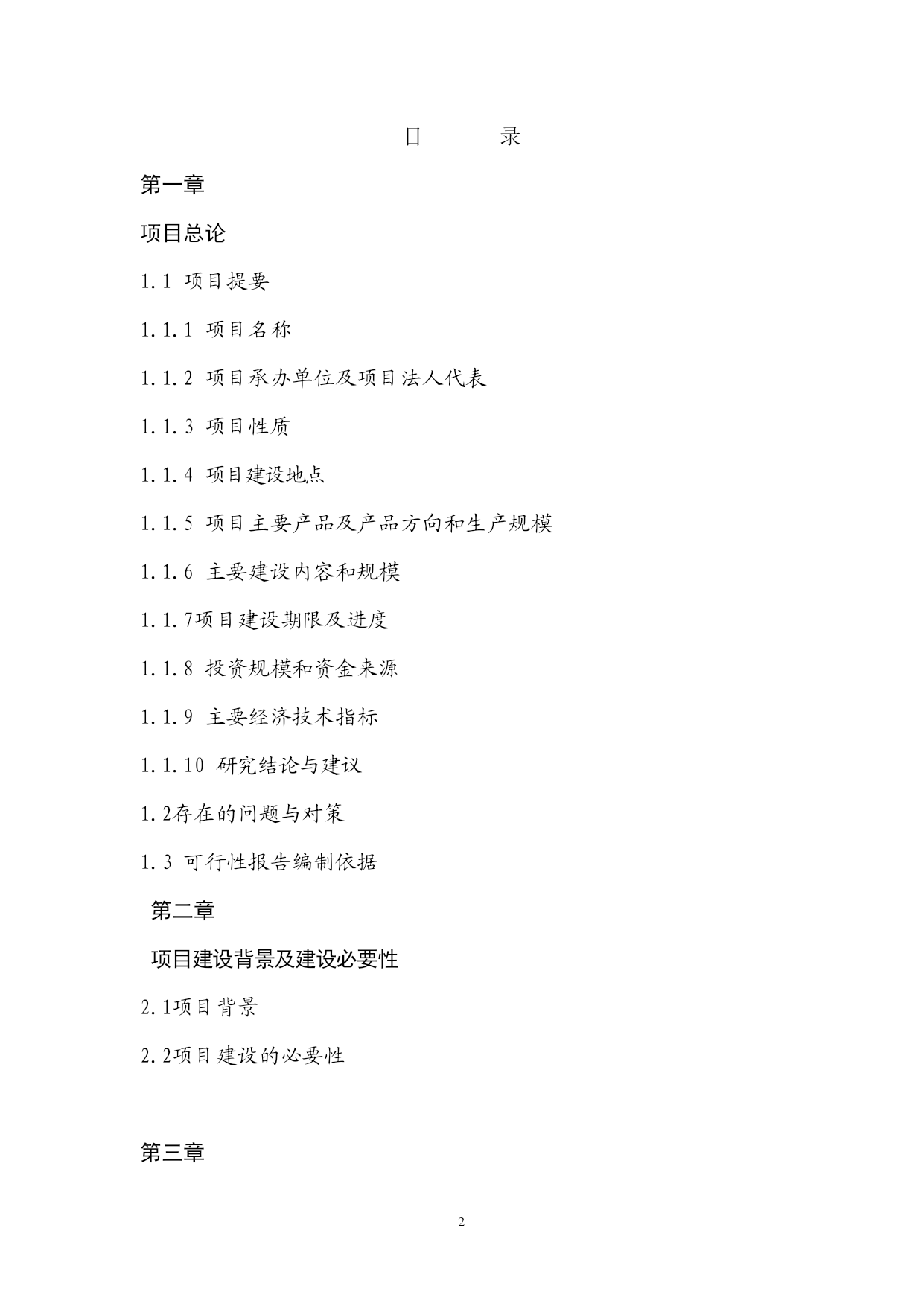 目　　录

第一章

项目总论

1.1 项目提要

1.1.1 项目名称

1.1.2 项目承办单位及项目法人代表

1.1.3 项目性质

1.1.4 项目建设地点

1.1.5 项目主要产品及产品方向和生产规模

1.1.6 主要建设内容和规模

1.1.7项目建设期限及进度

1.1.8 投资规模和资金来源

1.1.9 主要经济技术指标

1.1.10 研究结论与建议

1.2存在的问题与对策

1.3 可行性报告编制依据

第二章

项目建设背景及建设必要性

2.1项目背景

2.2项目建设的必要性

第三章

2